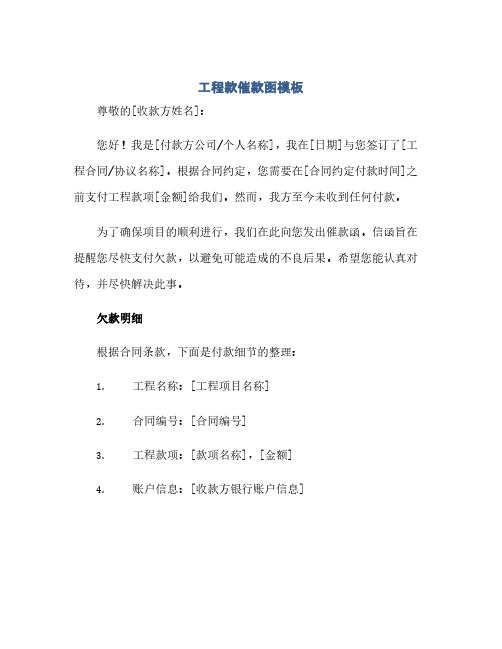 工程款催款函模板

尊敬的[收款方姓名]：

您好！我是[付款方公司/个人名称]，我在[日期]与您签订了[工程合同/协议名称]。根据合同约定，您需要在[合同约定付款时间]之前支付工程款项[金额]给我们。然而，我方至今未收到任何付款。

为了确保项目的顺利进行，我们在此向您发出催款函。信函旨在提醒您尽快支付欠款，以避免可能造成的不良后果。希望您能认真对待，并尽快解决此事。

欠款明细

根据合同条款，下面是付款细节的整理：

1. 工程名称：[工程项目名称]

2. 合同编号：[合同编号]

3. 工程款项：[款项名称]，[金额]

4. 账户信息：[收款方银行账户信息]